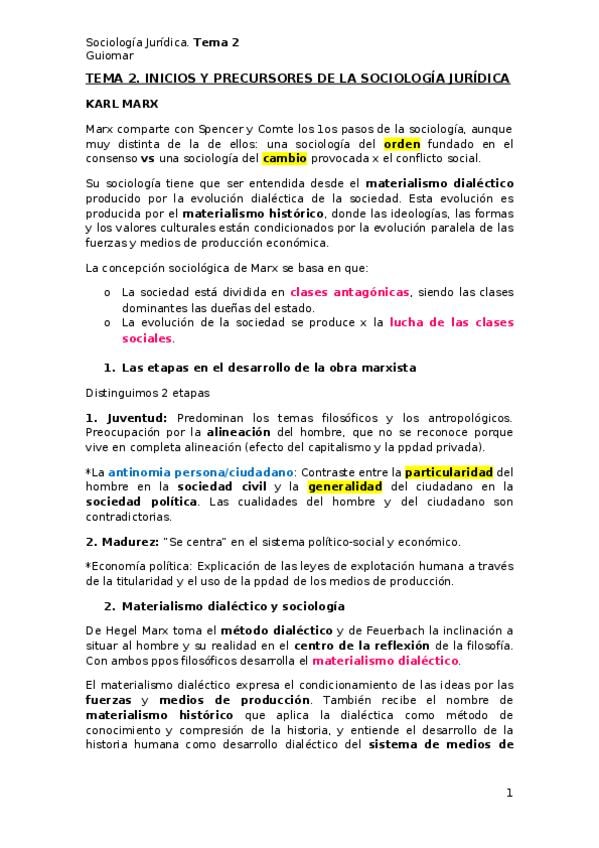 Sociología Jurídica. Tema 2
Guiomar

TEMA 2. INICIOS Y PRECURSORES DE LA SOCIOLOGÍA JURÍDICA

KARL MARX

Marx comparte con Spencer y Comte los 1os pasos de la sociología, aunque muy distinta de la de ellos: una sociología del orden fundado en el consenso vs una sociología del cambio provocada x el conflicto social.

Su sociología tiene que ser entendida desde el materialismo dialéctico producido por la evolución dialéctica de la sociedad. Esta evolución es producida por el materialismo histórico, donde las ideologías, las formas y los valores culturales están condicionados por la evolución paralela de las fuerzas y medios de producción económica.

La concepción sociológica de Marx se basa en que:

o La sociedad está dividida en clases antagónicas, siendo las clases dominantes las dueñas del estado.
o La evolución de la sociedad se produce x la lucha de las clases sociales.

1. Las etapas en el desarrollo de la obra marxista

Distinguimos 2 etapas

1. Juventud: Predominan los temas filosóficos y los antropológicos. Preocupación por la alineación del hombre, que no se reconoce porque vive en completa alineación (efecto del capitalismo y la ppdad privada).

*La antinomia persona/ciudadano: Contraste entre la particularidad del hombre en la sociedad civil y la generalidad del ciudadano en la sociedad política. Las cualidades del hombre y del ciudadano son contradictorias.

2. Madurez: "Se centra" en el sistema político-social y económico.

*Economía política: Explicación de las leyes de explotación humana a través de la titularidad y el uso de la ppdad de los medios de producción.

2. Materialismo dialéctico y sociología

De Hegel Marx toma el método dialéctico y de Feuerbach la inclinación a situar al hombre y su realidad en el centro de la reflexión de la filosofía. Con ambos ppos filosóficos desarrolla el materialismo dialéctico.

El materialismo dialéctico expresa el condicionamiento de las ideas por las fuerzas y medios de producción. También recibe el nombre de materialismo histórico que aplica la dialéctica como método de conocimiento y compresión de la historia, y entiende el desarrollo de la historia humana como desarrollo dialéctico del sistema de medios de

1